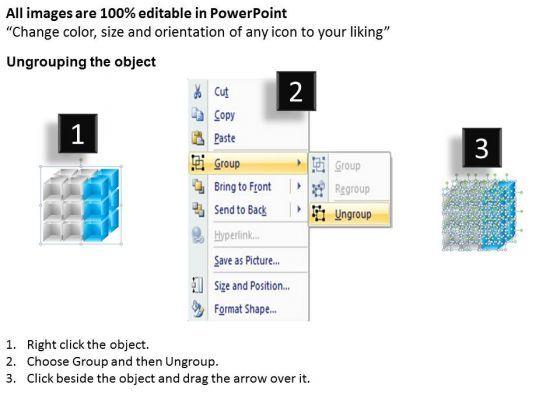 All images are 100% editable in PowerPoint
"Change color, size and orientation of any icon to your liking"

Ungrouping the object

1

2

Cut
Copy
Paste
Group
Bring to Front
Send to Back
Hyperlink...
Save as Picture...
Size and Position...
Format Shape...

Group
Regroup
Ungroup

3

1. Right click the object.
2. Choose Group and then Ungroup.
3. Click beside the object and drag the arrow over it.